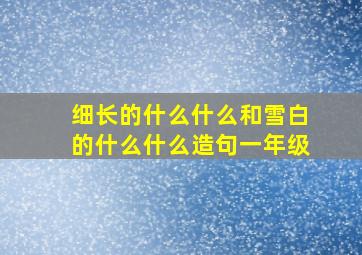 细长的什么什么和雪白的什么什么造句一年级